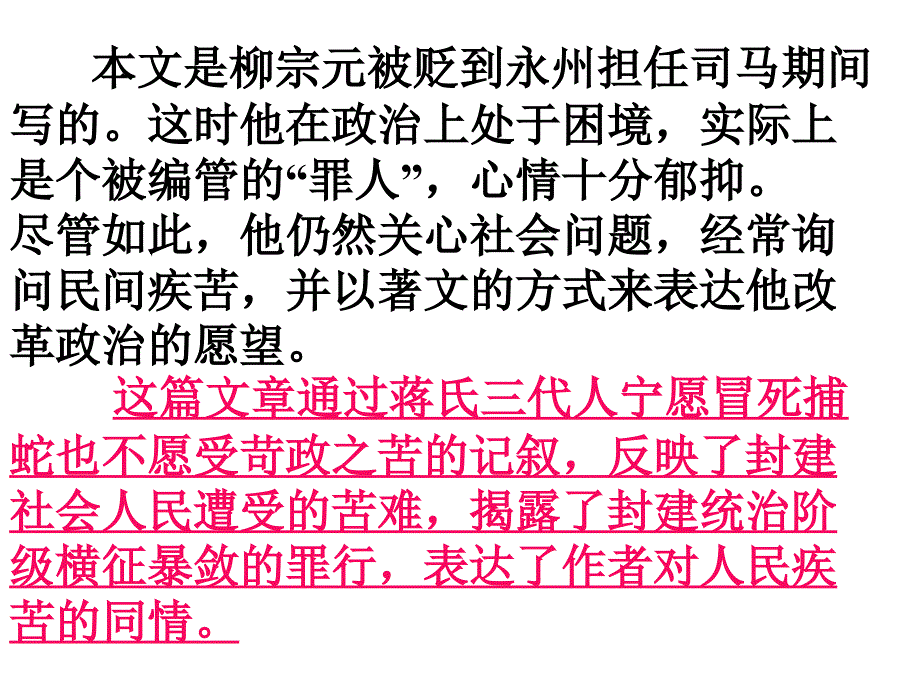 本文是柳宗元被贬到永州担任司马期间写的。这时他在政治上处于困境，实际上是个被编管的“罪人”，心情十分郁抑。尽管如此，他仍然关心社会问题，经常询问民间疾苦，并以著文的方式来表达他改革政治的愿望。

这篇文章通过蒋氏三代人宁愿冒死捕蛇也不愿受苛政之苦的记叙，反映了封建社会人民遭受的苦难，揭露了封建统治阶级横征暴敛的罪行，表达了作者对人民疾苦的同情。